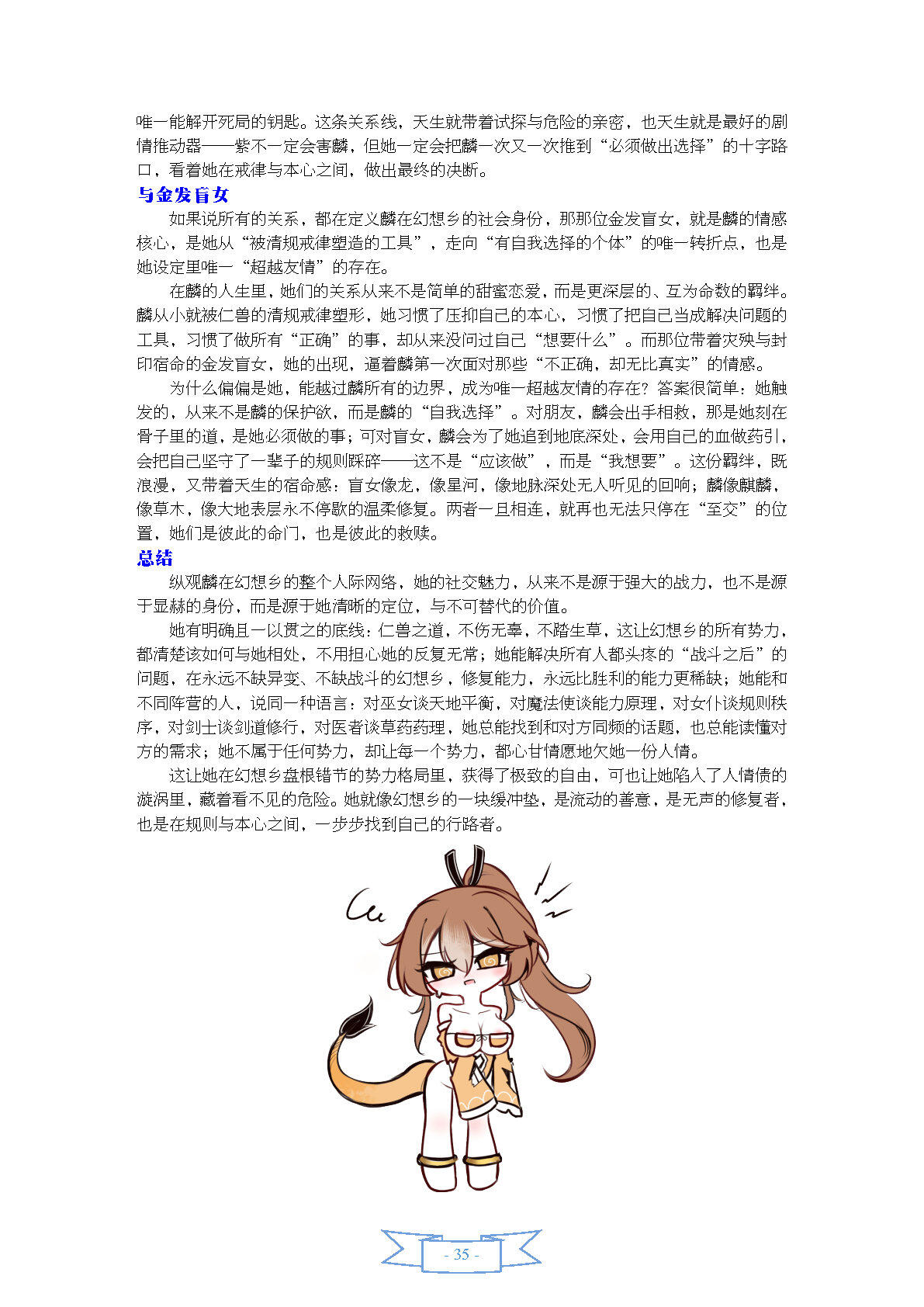 唯一能解开死局的钥匙。这条关系线，天生就带着试探与危险的亲密，也天生就是最好的剧情推动器——紫不一定会害麟，但她一定会把麟一次又一次推到“必须做出选择”的十字路口，看着她在戒律与本心之间，做出最终的决断。

与金发盲女

如果说所有的关系，都在定义麟在幻想乡的社会身份，那那位金发盲女，就是麟的情感核心，是她从“被清规戒律塑造的工具”，走向“有自我选择的个体”的唯一转折点，也是她设定里唯一“超越友情”的存在。

在麟的人生里，她们的关系从来不是简单的甜蜜恋爱，而是更深层的、互为命数的羁绊。麟从小就被仁兽的清规戒律塑形，她习惯了压抑自己的本心，习惯了把自己当成解决问题的工具，习惯了做所有“正确”的事，却从来没问过自己“想要什么”。而那位带着灾殃与封印宿命的金发盲女，她的出现，逼着麟第一次面对那些“不正确，却无比真实”的情感。

为什么偏偏是她，能越过麟所有的边界，成为唯一超越友情的存在？答案很简单：她触发的，从来不是麟的保护欲，而是麟的“自我选择”。对朋友，麟会出手相救，那是她刻在骨子里的道，是她必须做的事；可对盲女，麟会为了她追到地底深处，会用自己的血做药引，会把自己坚守了一辈子的规则踩碎——这不是“应该做”，而是“我想要”。这份羁绊，既浪漫，又带着天生的宿命感：盲女像龙，像星河，像地脉深处无人听见的回响；麟像麒麟，像草木，像大地表层永不停歇的温柔修复。两者一旦相连，就再也无法只停在“至交”的位置，她们是彼此的命门，也是彼此的救赎。

总结

纵观麟在幻想乡的整个人际网络，她的社交魅力，从来不是源于强大的战力，也不是源于显赫的身份，而是源于她清晰的定位，与不可替代的价值。

她有明确且一以贯之的底线：仁兽之道，不伤无辜，不踏生草，这让幻想乡的所有势力，都清楚该如何与她相处，不用担心她的反复无常；她能解决所有人都头疼的“战斗之后”的问题，在永远不缺异变、不缺战斗的幻想乡，修复能力，永远比胜利的能力更稀缺；她能和不同阵营的人，说同一种语言：对巫女谈天地平衡，对魔法使谈能力原理，对女仆谈规则秩序，对剑士谈剑道修行，对医者谈草药药理，她总能找到和对方同频的话题，也总能读懂对方的需求；她不属于任何势力，却让每一个势力，都心甘情愿地欠她一份人情。

这让她在幻想乡盘根错节的势力格局里，获得了极致的自由，可也让她陷入了人情债的漩涡里，藏着看不见的危险。她就像幻想乡的一块缓冲垫，是流动的善意，是无声的修复者，也是在规则与本心之间，一步步找到自己的行路者。

- 35 -